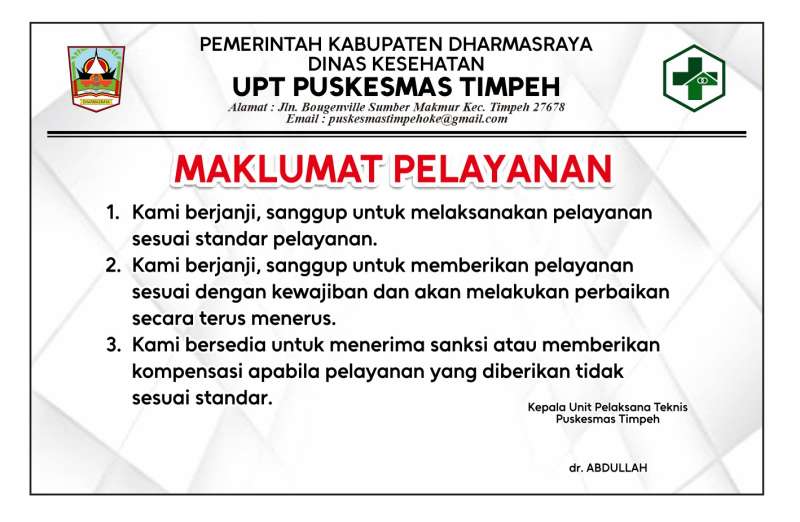 PEMERINTAH KABUPATEN DHARMASRAYA
DINAS KESEHATAN
UPT PUSKESMAS TIMPEH
Alamat : Jln. Bougenville Sumber Makmur Kec. Timpeh 27678
Email : puskesmastimpehoke@gmail.com

MAKLUMAT PELAYANAN

1. Kami berjanji, sanggup untuk melaksanakan pelayanan sesuai standar pelayanan.
2. Kami berjanji, sanggup untuk memberikan pelayanan sesuai dengan kewajiban dan akan melakukan perbaikan secara terus menerus.
3. Kami bersedia untuk menerima sanksi atau memberikan kompensasi apabila pelayanan yang diberikan tidak sesuai standar.

Kepala Unit Pelaksana Teknis
Puskesmas Timpeh

dr. ABDULLAH